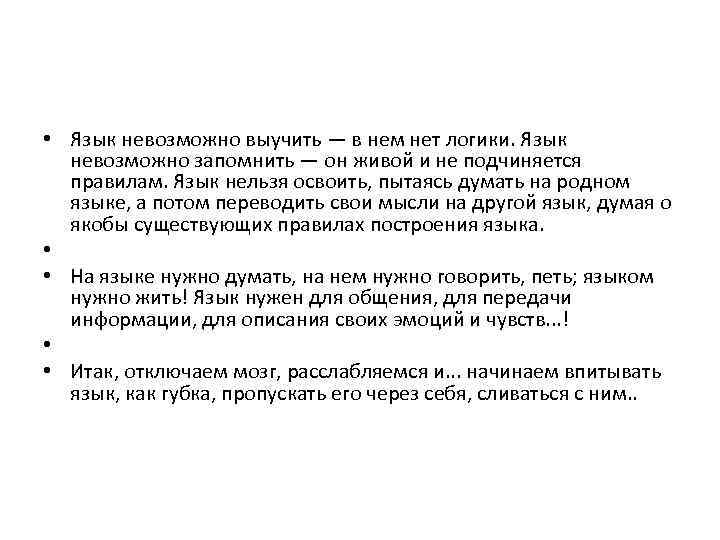 • Язык невозможно выучить — в нем нет логики. Язык невозможно запомнить — он живой и не подчиняется правилам. Язык нельзя освоить, пытаясь думать на родном языке, а потом переводить свои мысли на другой язык, думая о якобы существующих правилах построения языка.

•

• На языке нужно думать, на нем нужно говорить, петь; языком нужно жить! Язык нужен для общения, для передачи информации, для описания своих эмоций и чувств…!

•

• Итак, отключаем мозг, расслабляемся и… начинаем впитывать язык, как губка, пропускать его через себя, сливаться с ним..